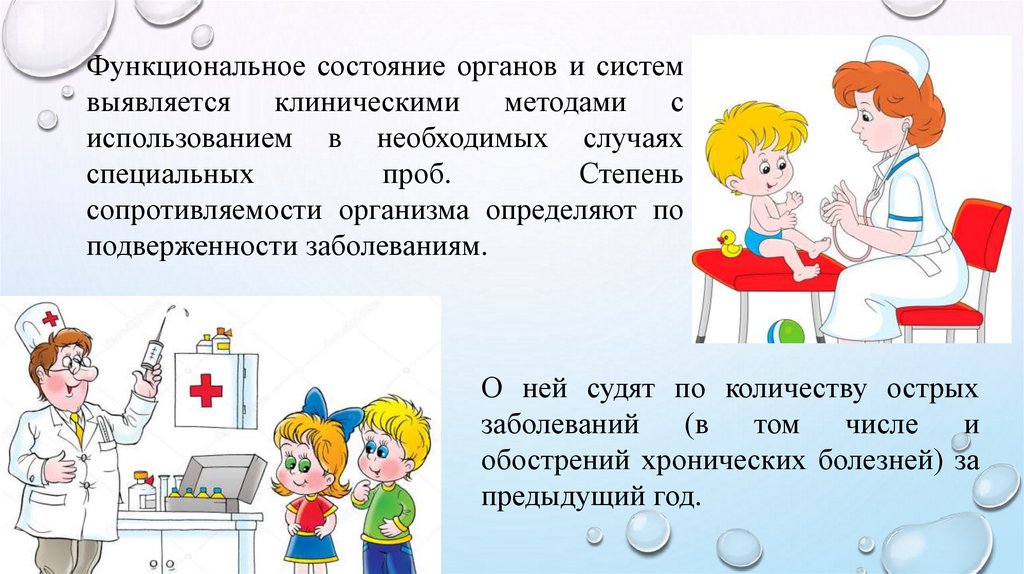 Функциональное состояние органов и систем выявляется клиническими методами с использованием в необходимых случаях специальных проб. Степень сопротивляемости организма определяют по подверженности заболеваниям.

О ней судят по количеству острых заболеваний (в том числе и обострений хронических болезней) за предыдущий год.